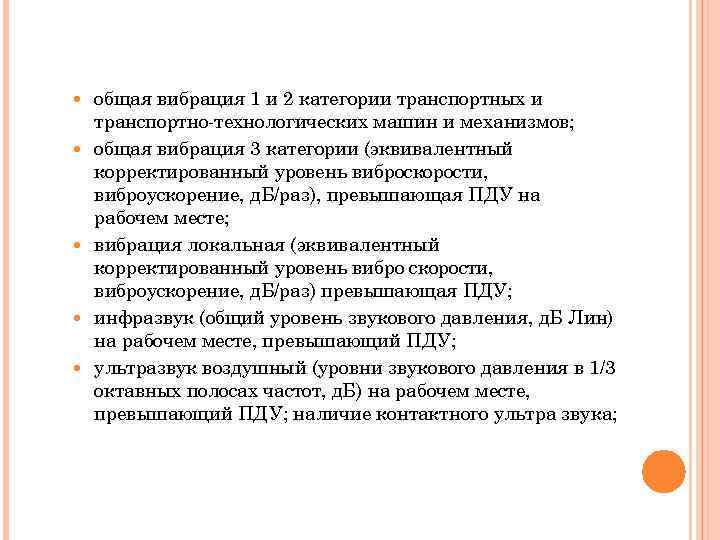 общая вибрация 1 и 2 категории транспортных и транспортно-технологических машин и механизмов;

общая вибрация 3 категории (эквивалентный корректированный уровень виброскорости, виброускорение, дБ/раз), превышающая ПДУ на рабочем месте;

вибрация локальная (эквивалентный корректированный уровень вибро скорости, виброускорение, дБ/раз) превышающая ПДУ;

инфразвук (общий уровень звукового давления, дБ Лин) на рабочем месте, превышающий ПДУ;

ультразвук воздушный (уровни звукового давления в 1/3 октавных полосах частот, дБ) на рабочем месте, превышающий ПДУ; наличие контактного ультра звука;